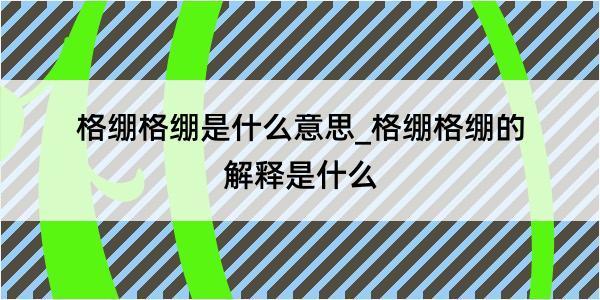 格绷格绷是什么意思_格绷格绷的解释是什么